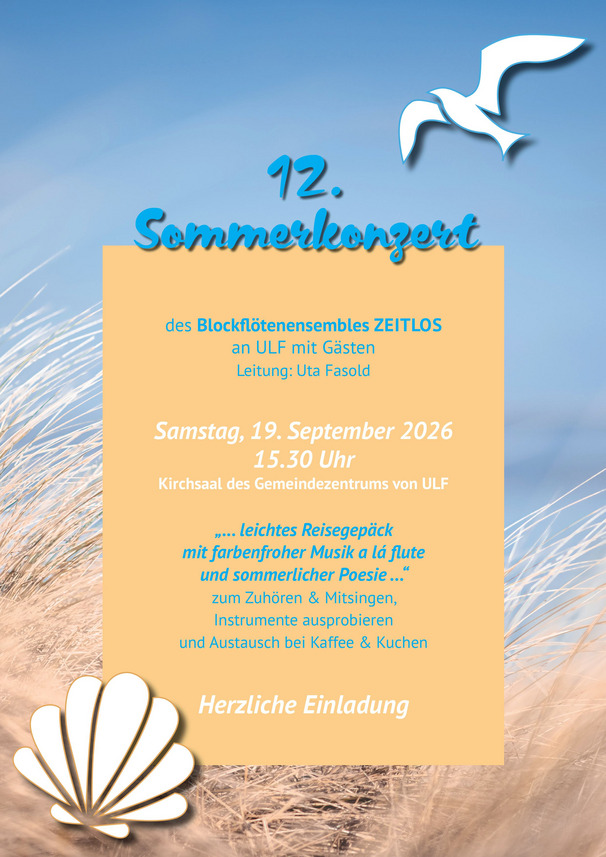 12.
Sommerkonzert

des Blockflötenensembles ZEITLOS
an ULF mit Gästen
Leitung: Uta Fasold

Samstag, 19. September 2026
15.30 Uhr
Kirchsaal des Gemeindezentrums von ULF

„... leichtes Reisegepäck
mit farbenfroher Musik a lá flute
und sommerlicher Poesie ...“
zum Zuhören & Mitsingen,
Instrumente ausprobieren
und Austausch bei Kaffee & Kuchen

Herzliche Einladung